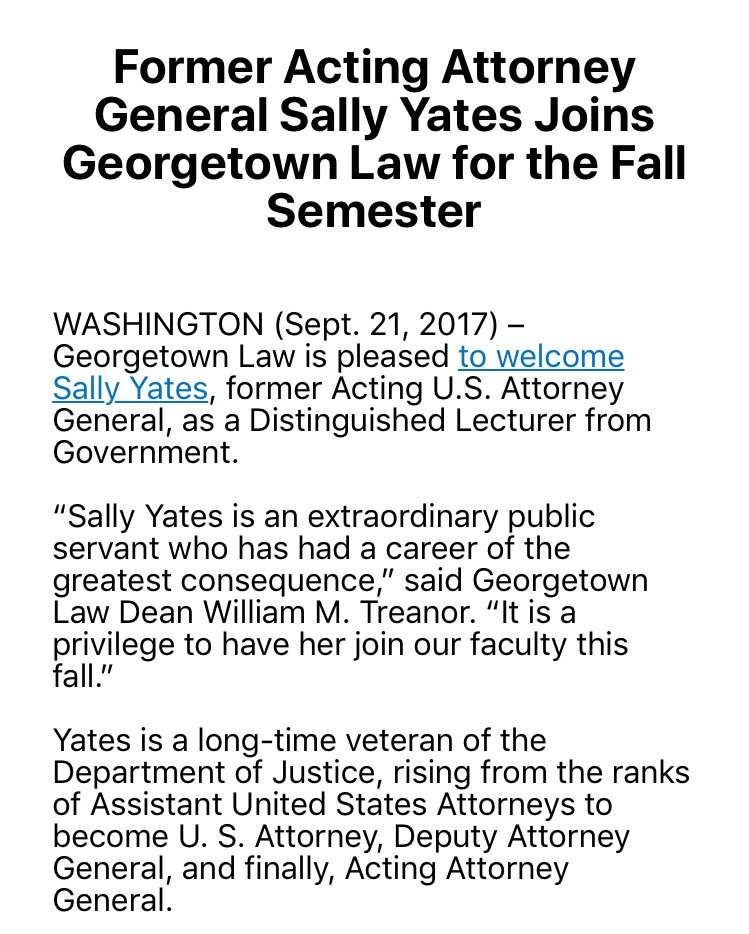 Former Acting Attorney General Sally Yates Joins Georgetown Law for the Fall Semester

WASHINGTON (Sept. 21, 2017) – Georgetown Law is pleased to welcome Sally Yates, former Acting U.S. Attorney General, as a Distinguished Lecturer from Government.

“Sally Yates is an extraordinary public servant who has had a career of the greatest consequence,” said Georgetown Law Dean William M. Treanor. “It is a privilege to have her join our faculty this fall.”

Yates is a long-time veteran of the Department of Justice, rising from the ranks of Assistant United States Attorneys to become U. S. Attorney, Deputy Attorney General, and finally, Acting Attorney General.